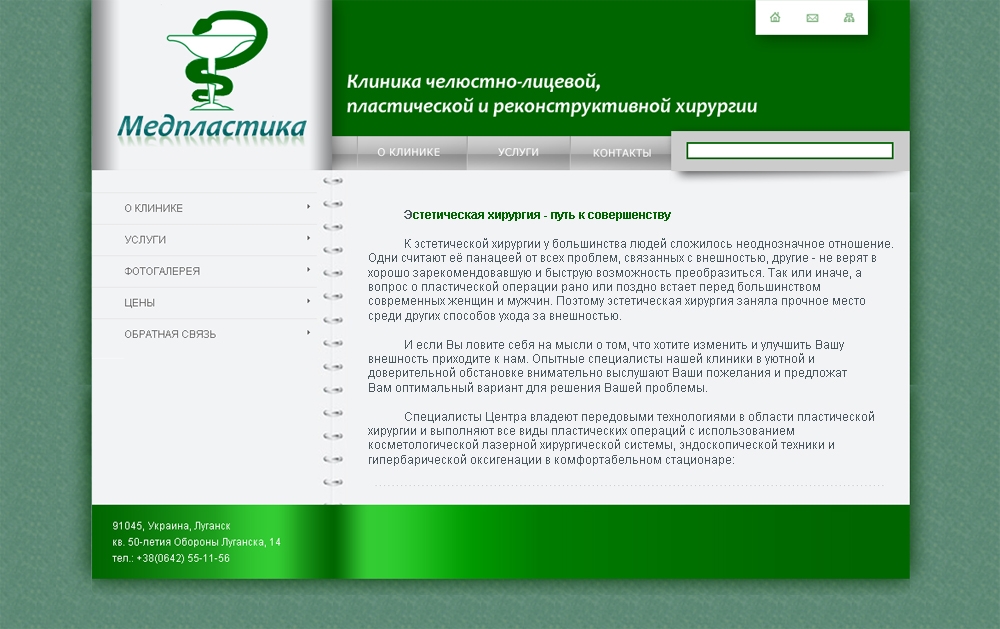 Медпластика

Клиника челюстно-лицевой, пластической и реконструктивной хирургии

О КЛИНИКЕ
УСЛУГИ
КОНТАКТЫ

О КЛИНИКЕ
УСЛУГИ
ФОТОГАЛЕРЕЯ
ЦЕНЫ
ОБРАТНАЯ СВЯЗЬ

Эстетическая хирургия - путь к совершенству

К эстетической хирургии у большинства людей сложилось неоднозначное отношение. Одни считают её панацеей от всех проблем, связанных с внешностью, другие - не верят в хорошо зарекомендовавшую и быструю возможность преобразиться. Так или иначе, а вопрос о пластической операции рано или поздно встает перед большинством современных женщин и мужчин. Поэтому эстетическая хирургия заняла прочное место среди других способов ухода за внешностью.

И если Вы ловите себя на мысли о том, что хотите изменить и улучшить Вашу внешность приходите к нам. Опытные специалисты нашей клиники в уютной и доверительной обстановке внимательно выслушают Ваши пожелания и предложат Вам оптимальный вариант для решения Вашей проблемы.

Специалисты Центра владеют передовыми технологиями в области пластической хирургии и выполняют все виды пластических операций с использованием косметологической лазерной хирургической системы, эндоскопической техники и гипербарической оксигенации в комфортабельном стационаре:

91045, Украина, Луганск
кв. 50-летия Обороны Луганска, 14
тел.: +38(0642) 55-11-56